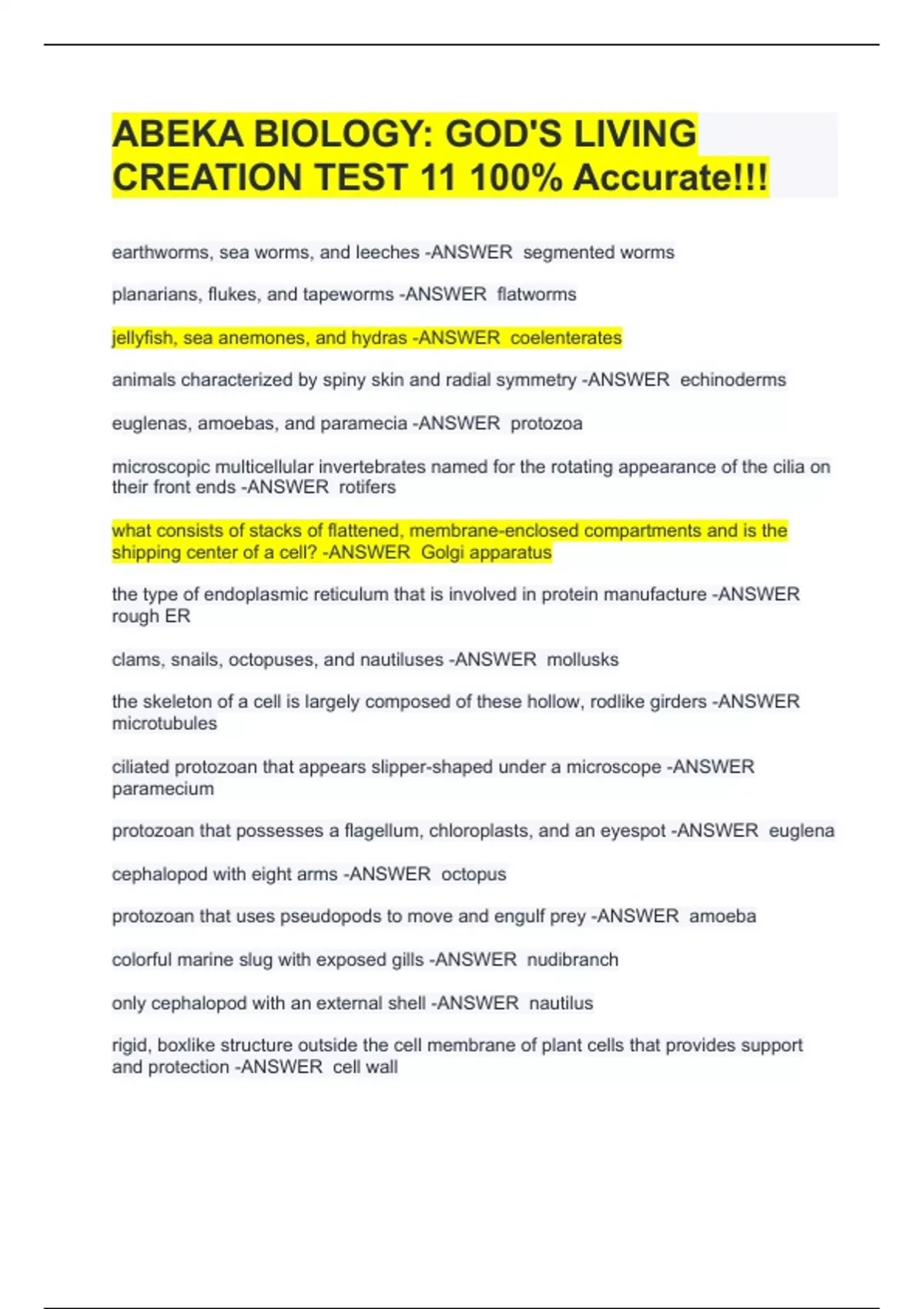 ABEKA BIOLOGY: GOD'S LIVING CREATION TEST 11 100% Accurate!!!

earthworms, sea worms, and leeches -ANSWER segmented worms

planarians, flukes, and tapeworms -ANSWER flatworms

jellyfish, sea anemones, and hydras -ANSWER coelenterates

animals characterized by spiny skin and radial symmetry -ANSWER echinoderms

euglenas, amoebas, and paramecia -ANSWER protozoa

microscopic multicellular invertebrates named for the rotating appearance of the cilia on their front ends -ANSWER rotifers

what consists of stacks of flattened, membrane-enclosed compartments and is the shipping center of a cell? -ANSWER Golgi apparatus

the type of endoplasmic reticulum that is involved in protein manufacture -ANSWER rough ER

clams, snails, octopuses, and nautiluses -ANSWER mollusks

the skeleton of a cell is largely composed of these hollow, rodlike girders -ANSWER microtubules

ciliated protozoan that appears slipper-shaped under a microscope -ANSWER paramecium

protozoan that possesses a flagellum, chloroplasts, and an eyespot -ANSWER euglena

cephalopod with eight arms -ANSWER octopus

protozoan that uses pseudopods to move and engulf prey -ANSWER amoeba

colorful marine slug with exposed gills -ANSWER nudibranch

only cephalopod with an external shell -ANSWER nautilus

rigid, boxlike structure outside the cell membrane of plant cells that provides support and protection -ANSWER cell wall